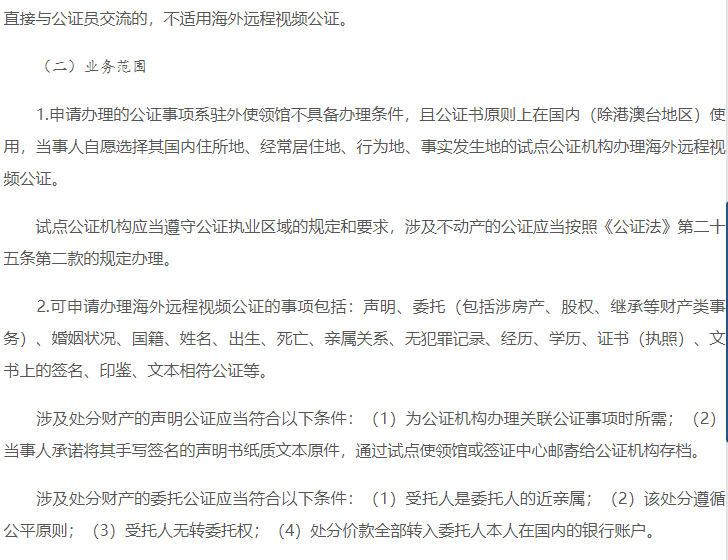 直接与公证员交流的，不适用海外远程视频公证。

（二）业务范围

1.申请办理的公证事项系驻外使领馆不具备办理条件，且公证书原则上在国内（除港澳台地区）使用，当事人自愿选择其国内住所地、经常居住地、行为地、事实发生地的试点公证机构办理海外远程视频公证。

试点公证机构应当遵守公证执业区域的规定和要求，涉及不动产的公证应当按照《公证法》第二十五条第二款的规定办理。

2.可申请办理海外远程视频公证的事项包括：声明、委托（包括涉房产、股权、继承等财产类事务）、婚姻状况、国籍、姓名、出生、死亡、亲属关系、无犯罪记录、经历、学历、证书（执照）、文书上的签名、印鉴、文本相符公证等。

涉及处分财产的声明公证应当符合以下条件：（1）为公证机构办理关联公证事项时所需；（2）当事人承诺将其手写签名的声明书纸质文本原件，通过试点使领馆或签证中心邮寄给公证机构存档。

涉及处分财产的委托公证应当符合以下条件：（1）受托人是委托人的近亲属；（2）该处分遵循公平原则；（3）受托人无转委托权；（4）处分价款全部转入委托人本人在国内的银行账户。